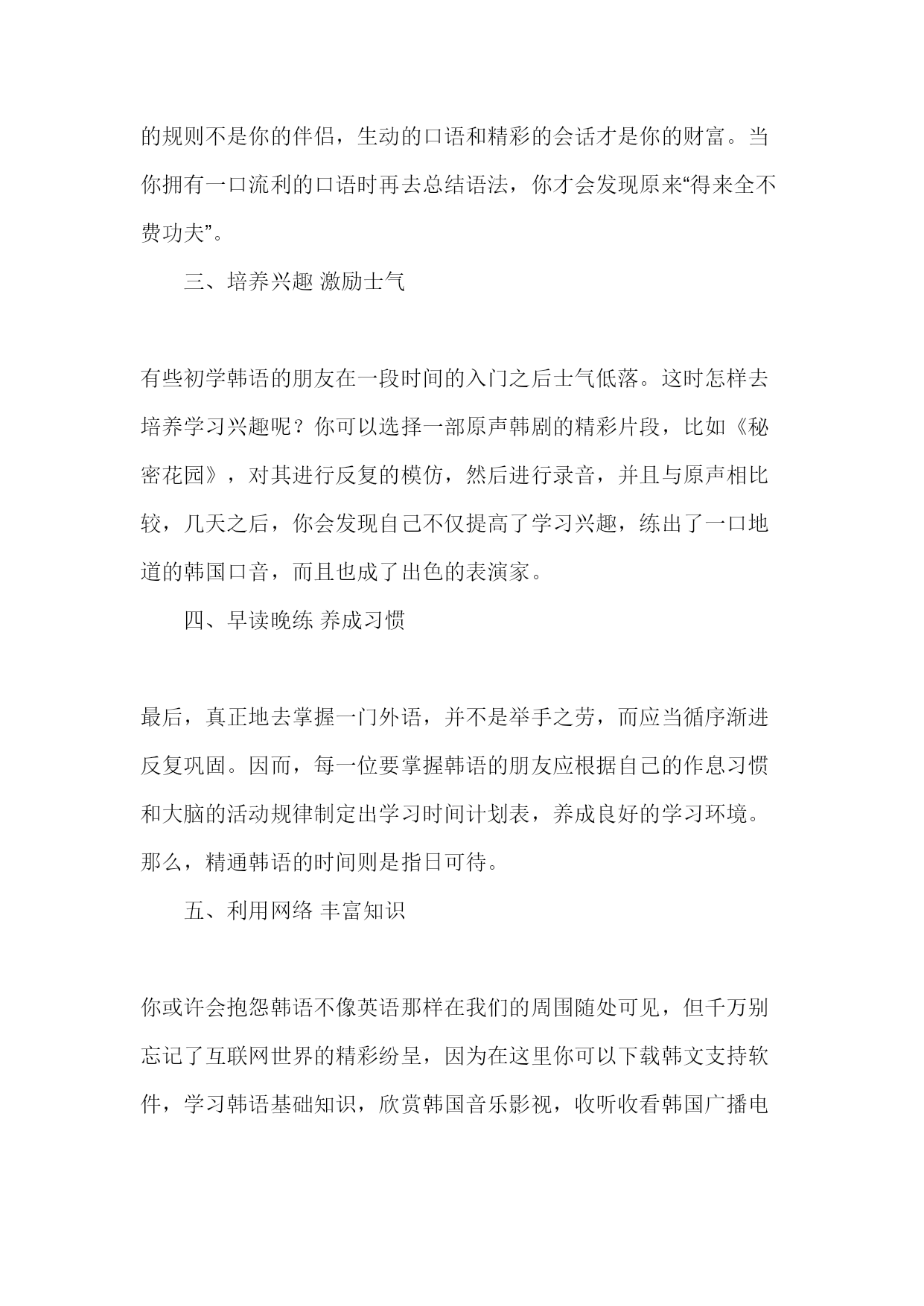 的规则不是你的伴侣，生动的口语和精彩的会话才是你的财富。当你拥有一口流利的口语时再去总结语法，你才会发现原来“得来全不费功夫”。

三、培养兴趣 激励士气

有些初学韩语的朋友在一段时间的入门之后士气低落。这时怎样去培养学习兴趣呢？你可以选择一部原声韩剧的精彩片段，比如《秘密花园》，对其进行反复的模仿，然后进行录音，并且与原声相比较，几天之后，你会发现自己不仅提高了学习兴趣，练出了一口地道的韩国口音，而且也成了出色的表演家。

四、早读晚练 养成习惯

最后，真正地去掌握一门外语，并不是举手之劳，而应当循序渐进反复巩固。因而，每一位要掌握韩语的朋友应根据自己的作息习惯和大脑的活动规律制定出学习时间计划表，养成良好的学习环境。那么，精通韩语的时间则是指日可待。

五、利用网络 丰富知识

你或许会抱怨韩语不像英语那样在我们的周围随处可见，但千万别忘记了互联网世界的精彩纷呈，因为在这里你可以下载韩文支持软件，学习韩语基础知识，欣赏韩国音乐影视，收听收看韩国广播电